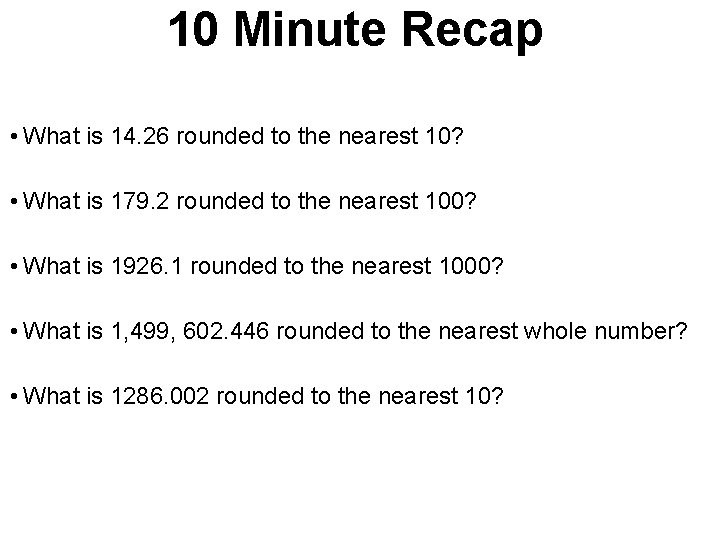 10 Minute Recap

• What is 14.26 rounded to the nearest 10?

• What is 179.2 rounded to the nearest 100?

• What is 1926.1 rounded to the nearest 1000?

• What is 1,499, 602.446 rounded to the nearest whole number?

• What is 1286.002 rounded to the nearest 10?